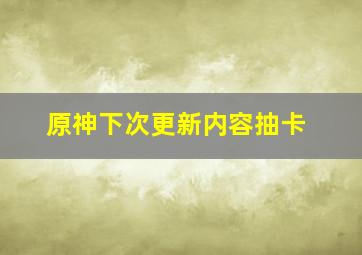 原神下次更新内容抽卡